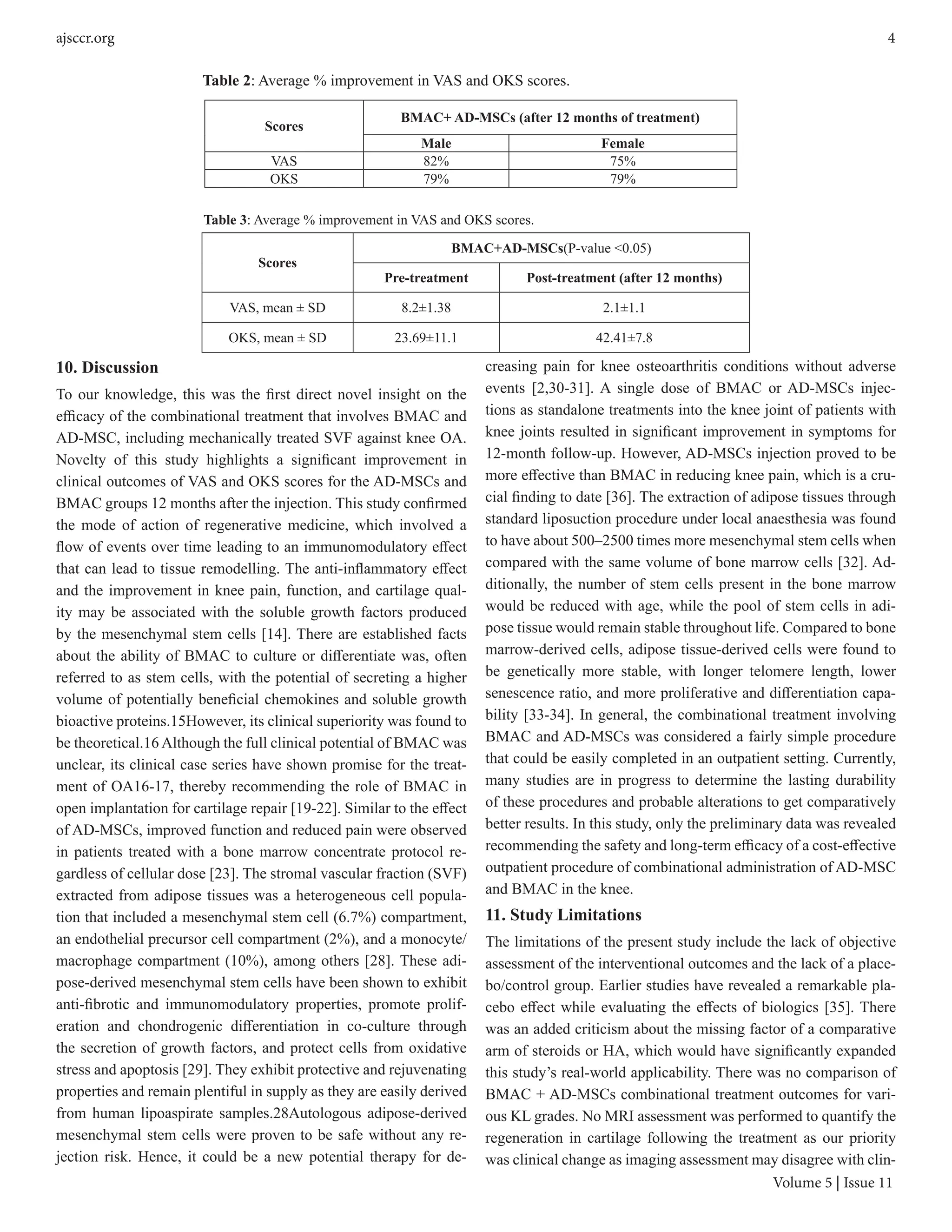 ajsccr.org 4

**Table 2**: Average % improvement in VAS and OKS scores.

| Scores | BMAC+ AD-MSCs (after 12 months of treatment) | |
|---|---|---|
| | Male | Female |
| VAS | 82% | 75% |
| OKS | 79% | 79% |

**Table 3**: Average % improvement in VAS and OKS scores.

| Scores | BMAC+AD-MSCs(P-value <0.05) | |
|---|---|---|
| | Pre-treatment | Post-treatment (after 12 months) |
| VAS, mean ± SD | 8.2±1.38 | 2.1±1.1 |
| OKS, mean ± SD | 23.69±11.1 | 42.41±7.8 |

**10. Discussion**

To our knowledge, this was the first direct novel insight on the efficacy of the combinational treatment that involves BMAC and AD-MSC, including mechanically treated SVF against knee OA. Novelty of this study highlights a significant improvement in clinical outcomes of VAS and OKS scores for the AD-MSCs and BMAC groups 12 months after the injection. This study confirmed the mode of action of regenerative medicine, which involved a flow of events over time leading to an immunomodulatory effect that can lead to tissue remodelling. The anti-inflammatory effect and the improvement in knee pain, function, and cartilage quality may be associated with the soluble growth factors produced by the mesenchymal stem cells [14]. There are established facts about the ability of BMAC to culture or differentiate was, often referred to as stem cells, with the potential of secreting a higher volume of potentially beneficial chemokines and soluble growth bioactive proteins.15However, its clinical superiority was found to be theoretical.16 Although the full clinical potential of BMAC was unclear, its clinical case series have shown promise for the treatment of OA16-17, thereby recommending the role of BMAC in open implantation for cartilage repair [19-22]. Similar to the effect of AD-MSCs, improved function and reduced pain were observed in patients treated with a bone marrow concentrate protocol regardless of cellular dose [23]. The stromal vascular fraction (SVF) extracted from adipose tissues was a heterogeneous cell population that included a mesenchymal stem cell (6.7%) compartment, an endothelial precursor cell compartment (2%), and a monocyte/macrophage compartment (10%), among others [28]. These adipose-derived mesenchymal stem cells have been shown to exhibit anti-fibrotic and immunomodulatory properties, promote proliferation and chondrogenic differentiation in co-culture through the secretion of growth factors, and protect cells from oxidative stress and apoptosis [29]. They exhibit protective and rejuvenating properties and remain plentiful in supply as they are easily derived from human lipoaspirate samples.28Autologous adipose-derived mesenchymal stem cells were proven to be safe without any rejection risk. Hence, it could be a new potential therapy for decreasing pain for knee osteoarthritis conditions without adverse events [2,30-31]. A single dose of BMAC or AD-MSCs injections as standalone treatments into the knee joint of patients with knee joints resulted in significant improvement in symptoms for 12-month follow-up. However, AD-MSCs injection proved to be more effective than BMAC in reducing knee pain, which is a crucial finding to date [36]. The extraction of adipose tissues through standard liposuction procedure under local anaesthesia was found to have about 500–2500 times more mesenchymal stem cells when compared with the same volume of bone marrow cells [32]. Additionally, the number of stem cells present in the bone marrow would be reduced with age, while the pool of stem cells in adipose tissue would remain stable throughout life. Compared to bone marrow-derived cells, adipose tissue-derived cells were found to be genetically more stable, with longer telomere length, lower senescence ratio, and more proliferative and differentiation capability [33-34]. In general, the combinational treatment involving BMAC and AD-MSCs was considered a fairly simple procedure that could be easily completed in an outpatient setting. Currently, many studies are in progress to determine the lasting durability of these procedures and probable alterations to get comparatively better results. In this study, only the preliminary data was revealed recommending the safety and long-term efficacy of a cost-effective outpatient procedure of combinational administration of AD-MSC and BMAC in the knee.

**11. Study Limitations**

The limitations of the present study include the lack of objective assessment of the interventional outcomes and the lack of a placebo/control group. Earlier studies have revealed a remarkable placebo effect while evaluating the effects of biologics [35]. There was an added criticism about the missing factor of a comparative arm of steroids or HA, which would have significantly expanded this study's real-world applicability. There was no comparison of BMAC + AD-MSCs combinational treatment outcomes for various KL grades. No MRI assessment was performed to quantify the regeneration in cartilage following the treatment as our priority was clinical change as imaging assessment may disagree with clin-

Volume 5 | Issue 11